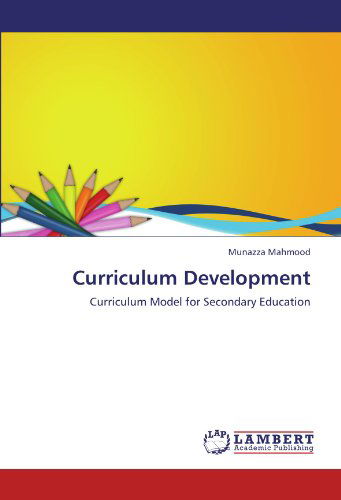 Munazza Mahmood

Curriculum Development

Curriculum Model for Secondary Education

LAP LAMBERT
Academic Publishing